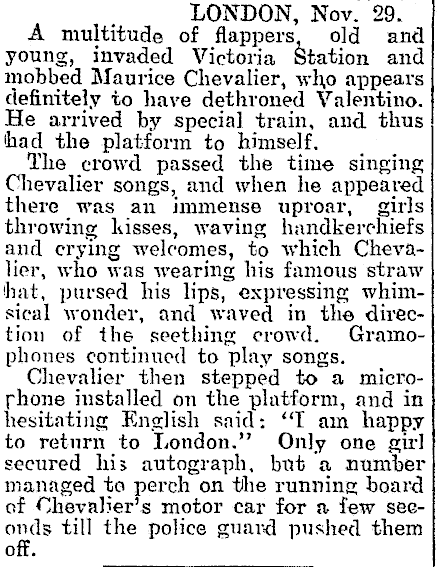 LONDON, Nov. 29.

A multitude of flappers, old and young, invaded Victoria Station and mobbed Maurice Chevalier, who appears definitely to have dethroned Valentino. He arrived by special train, and thus had the platform to himself.

The crowd passed the time singing Chevalier songs, and when he appeared there was an immense uproar, girls throwing kisses, waving handkerchiefs and crying welcomes, to which Chevalier, who was wearing his famous straw hat, pursed his lips, expressing whimsical wonder, and waved in the direction of the seething crowd. Gramophones continued to play songs.

Chevalier then stepped to a microphone installed on the platform, and in hesitating English said: "I am happy to return to London." Only one girl secured his autograph, but a number managed to perch on the running board of Chevalier's motor car for a few seconds till the police guard pushed them off.